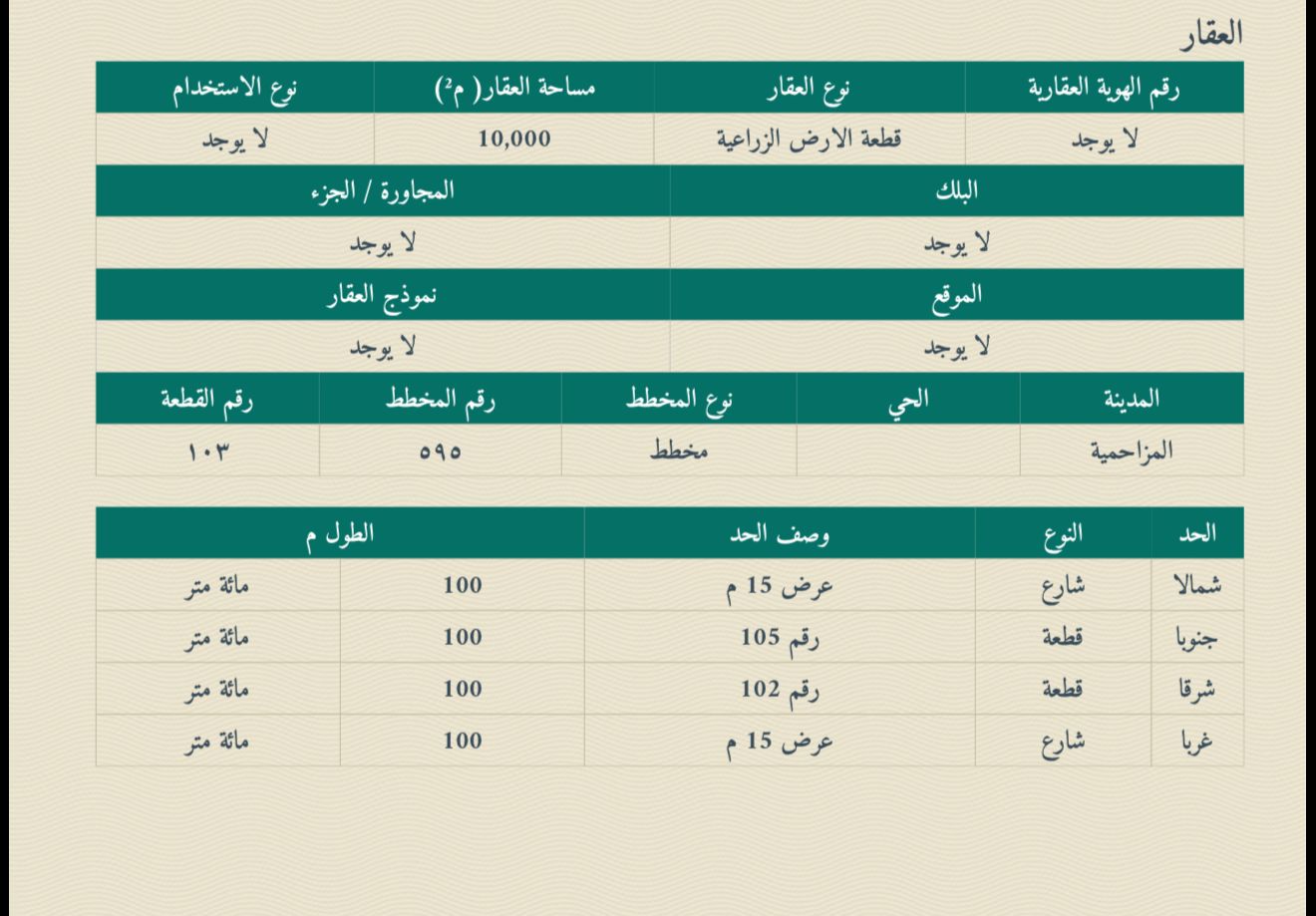 العقار

| رقم الهوية العقارية | نوع العقار | مساحة العقار( م$^2$) | نوع الاستخدام |
|---|---|---|---|
| لا يوجد | قطعة الارض الزراعية | 10,000 | لا يوجد |

| البلك | المجاورة / الجزء |
|---|---|
| لا يوجد | لا يوجد |

| الموقع | نموذج العقار |
|---|---|
| لا يوجد | لا يوجد |

| المدينة | الحي | نوع المخطط | رقم المخطط | رقم القطعة |
|---|---|---|---|---|
| المزاحمية | | مخطط | ٥٩٥ | ١٠٣ |

| الحد | النوع | وصف الحد | الطول م | |
|---|---|---|---|---|
| شمالا | شارع | عرض 15 م | 100 | مائة متر |
| جنوبا | قطعة | رقم 105 | 100 | مائة متر |
| شرقا | قطعة | رقم 102 | 100 | مائة متر |
| غربا | شارع | عرض 15 م | 100 | مائة متر |